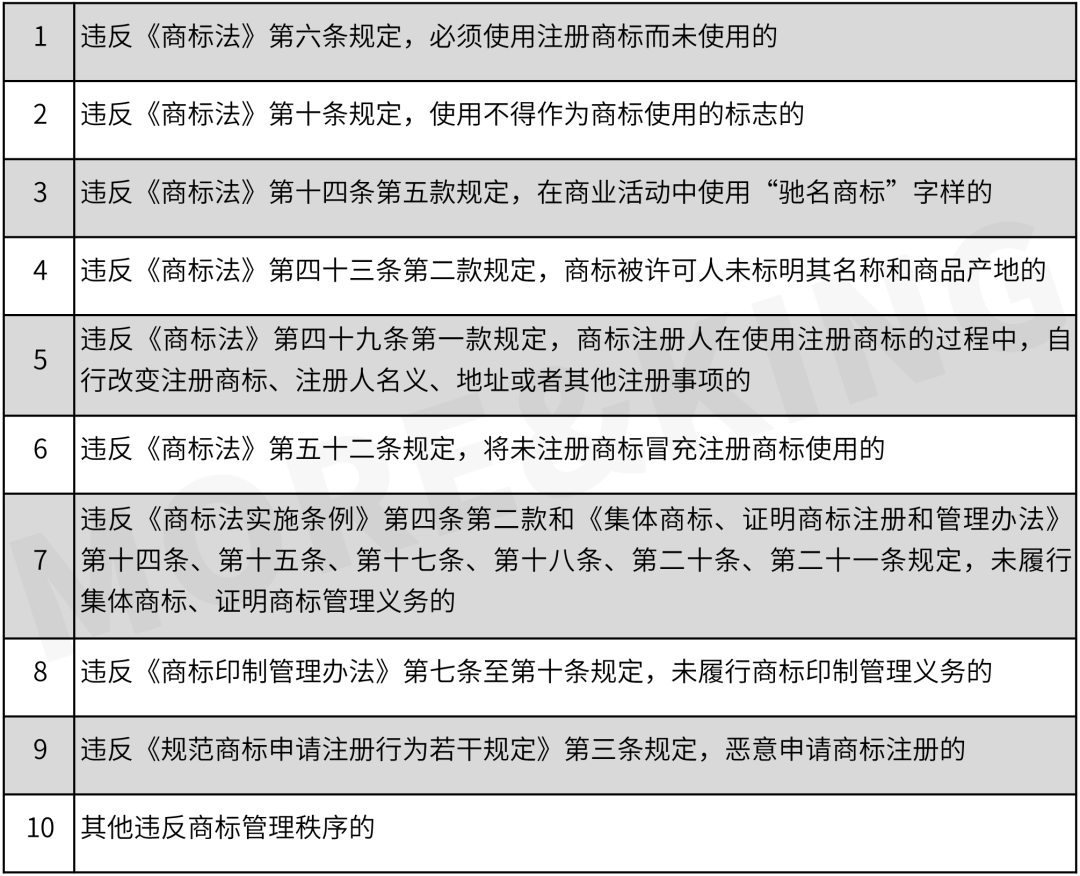 | | |
|---|---|
| 1 | 违反《商标法》第六条规定，必须使用注册商标而未使用的 |
| 2 | 违反《商标法》第十条规定，使用不得作为商标使用的标志的 |
| 3 | 违反《商标法》第十四条第五款规定，在商业活动中使用“驰名商标”字样的 |
| 4 | 违反《商标法》第四十三条第二款规定，商标被许可人未标明其名称和商品产地的 |
| 5 | 违反《商标法》第四十九条第一款规定，商标注册人在使用注册商标的过程中，自行改变注册商标、注册人名义、地址或者其他注册事项的 |
| 6 | 违反《商标法》第五十二条规定，将未注册商标冒充注册商标使用的 |
| 7 | 违反《商标法实施条例》第四条第二款和《集体商标、证明商标注册和管理办法》第十四条、第十五条、第十七条、第十八条、第二十条、第二十一条规定，未履行集体商标、证明商标管理义务的 |
| 8 | 违反《商标印制管理办法》第七条至第十条规定，未履行商标印制管理义务的 |
| 9 | 违反《规范商标申请注册行为若干规定》第三条规定，恶意申请商标注册的 |
| 10 | 其他违反商标管理秩序的 |

MORE&KING